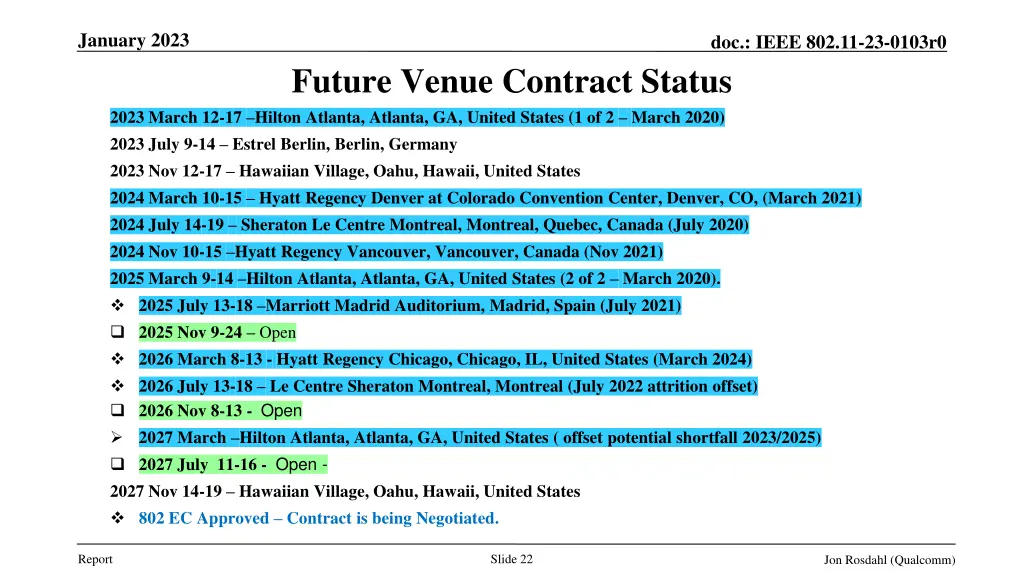 January 2023

doc.: IEEE 802.11-23-0103r0

Future Venue Contract Status

2023 March 12-17 –Hilton Atlanta, Atlanta, GA, United States (1 of 2 – March 2020)

2023 July 9-14 – Estrel Berlin, Berlin, Germany

2023 Nov 12-17 – Hawaiian Village, Oahu, Hawaii, United States

2024 March 10-15 – Hyatt Regency Denver at Colorado Convention Center, Denver, CO, (March 2021)

2024 July 14-19 – Sheraton Le Centre Montreal, Montreal, Quebec, Canada (July 2020)

2024 Nov 10-15 –Hyatt Regency Vancouver, Vancouver, Canada (Nov 2021)

2025 March 9-14 –Hilton Atlanta, Atlanta, GA, United States (2 of 2 – March 2020).

❖ 2025 July 13-18 –Marriott Madrid Auditorium, Madrid, Spain (July 2021)

❑ 2025 Nov 9-24 – Open

❖ 2026 March 8-13 - Hyatt Regency Chicago, Chicago, IL, United States (March 2024)

❖ 2026 July 13-18 – Le Centre Sheraton Montreal, Montreal (July 2022 attrition offset)

❑ 2026 Nov 8-13 - Open

➢ 2027 March –Hilton Atlanta, Atlanta, GA, United States ( offset potential shortfall 2023/2025)

❑ 2027 July 11-16 - Open -

2027 Nov 14-19 – Hawaiian Village, Oahu, Hawaii, United States

❖ 802 EC Approved – Contract is being Negotiated.

Report

Slide 22

Jon Rosdahl (Qualcomm)